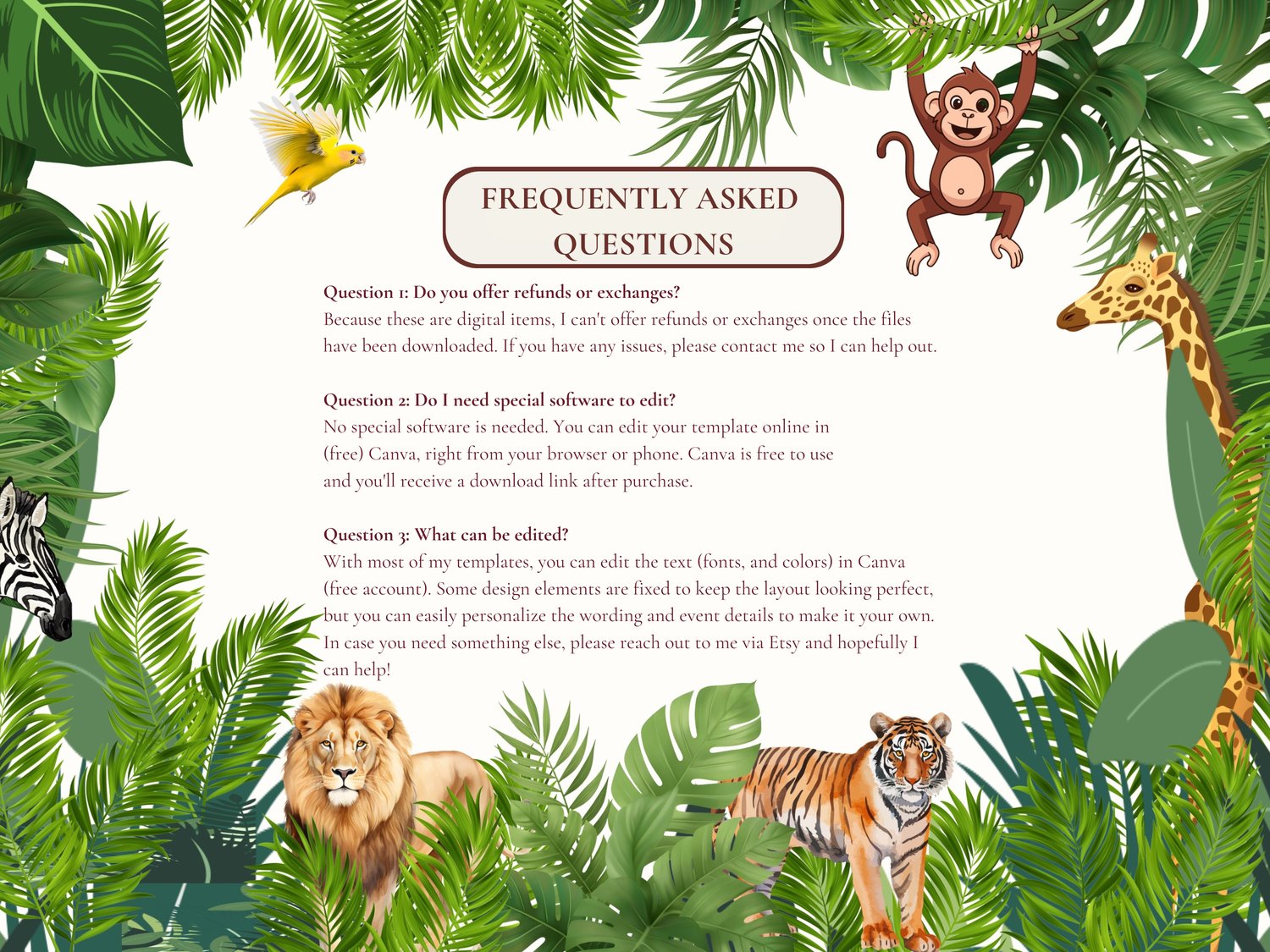 FREQUENTLY ASKED QUESTIONS

Question 1: Do you offer refunds or exchanges?
Because these are digital items, I can't offer refunds or exchanges once the files have been downloaded. If you have any issues, please contact me so I can help out.

Question 2: Do I need special software to edit?
No special software is needed. You can edit your template online in (free) Canva, right from your browser or phone. Canva is free to use and you'll receive a download link after purchase.

Question 3: What can be edited?
With most of my templates, you can edit the text (fonts, and colors) in Canva (free account). Some design elements are fixed to keep the layout looking perfect, but you can easily personalize the wording and event details to make it your own. In case you need something else, please reach out to me via Etsy and hopefully I can help!